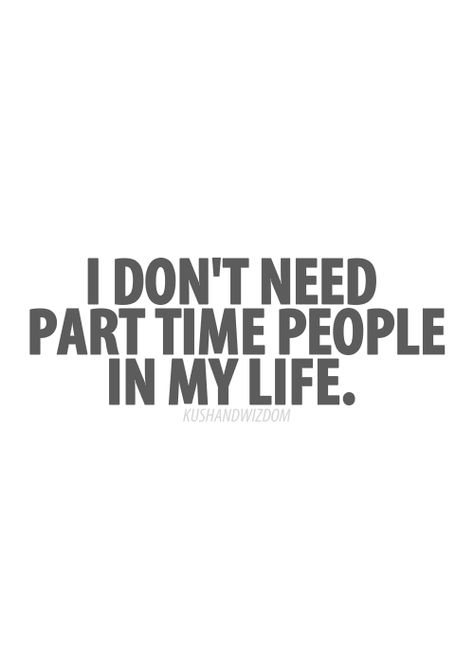 I DON'T NEED PART TIME PEOPLE IN MY LIFE.

KUSHANDWIZDOM